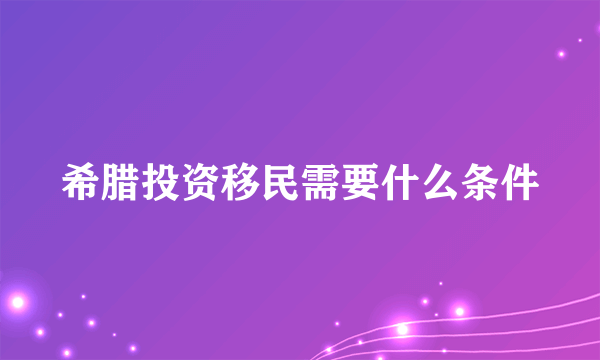 希腊投资移民需要什么条件